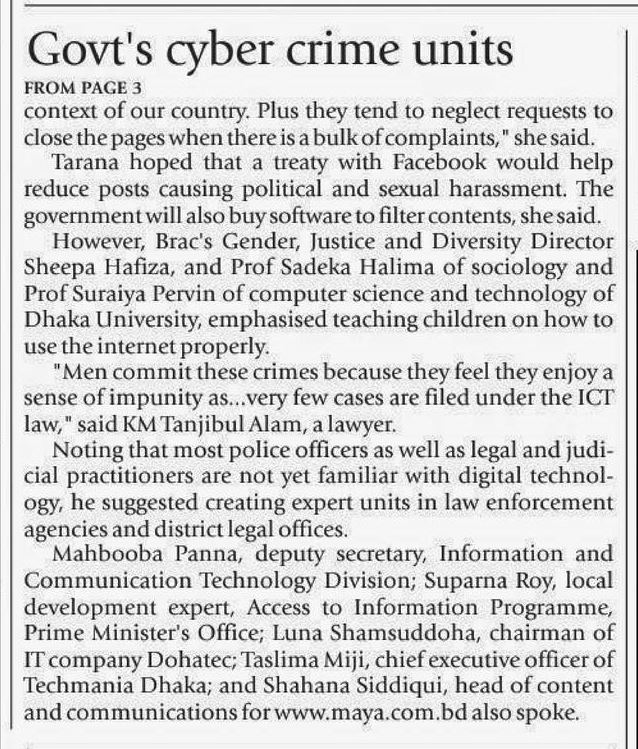 Govt's cyber crime units

FROM PAGE 3

context of our country. Plus they tend to neglect requests to close the pages when there is a bulk of complaints," she said.

Tarana hoped that a treaty with Facebook would help reduce posts causing political and sexual harassment. The government will also buy software to filter contents, she said.

However, Brac's Gender, Justice and Diversity Director Sheepa Hafiza, and Prof Sadeka Halima of sociology and Prof Suraiya Pervin of computer science and technology of Dhaka University, emphasised teaching children on how to use the internet properly.

"Men commit these crimes because they feel they enjoy a sense of impunity as...very few cases are filed under the ICT law," said KM Tanjibul Alam, a lawyer.

Noting that most police officers as well as legal and judicial practitioners are not yet familiar with digital technology, he suggested creating expert units in law enforcement agencies and district legal offices.

Mahbooba Panna, deputy secretary, Information and Communication Technology Division; Suparna Roy, local development expert, Access to Information Programme, Prime Minister's Office; Luna Shamsuddoha, chairman of IT company Dohatec; Taslima Miji, chief executive officer of Techmania Dhaka; and Shahana Siddiqui, head of content and communications for www.maya.com.bd also spoke.